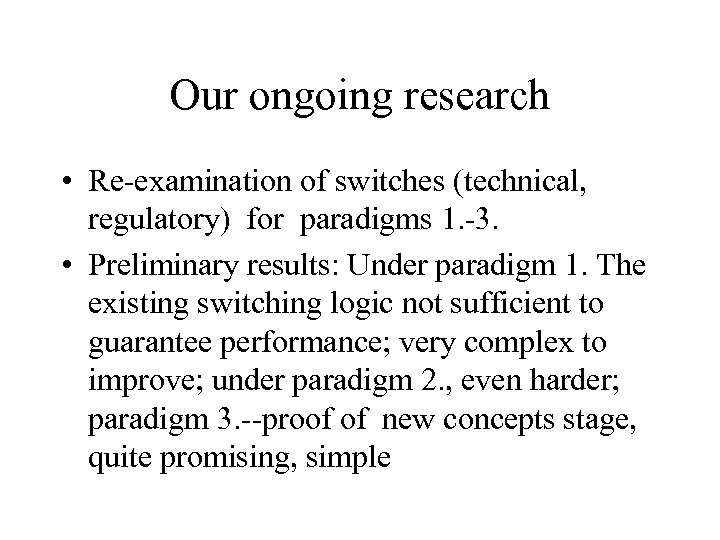 Our ongoing research

• Re-examination of switches (technical, regulatory) for paradigms 1.-3.

• Preliminary results: Under paradigm 1. The existing switching logic not sufficient to guarantee performance; very complex to improve; under paradigm 2., even harder; paradigm 3.--proof of new concepts stage, quite promising, simple